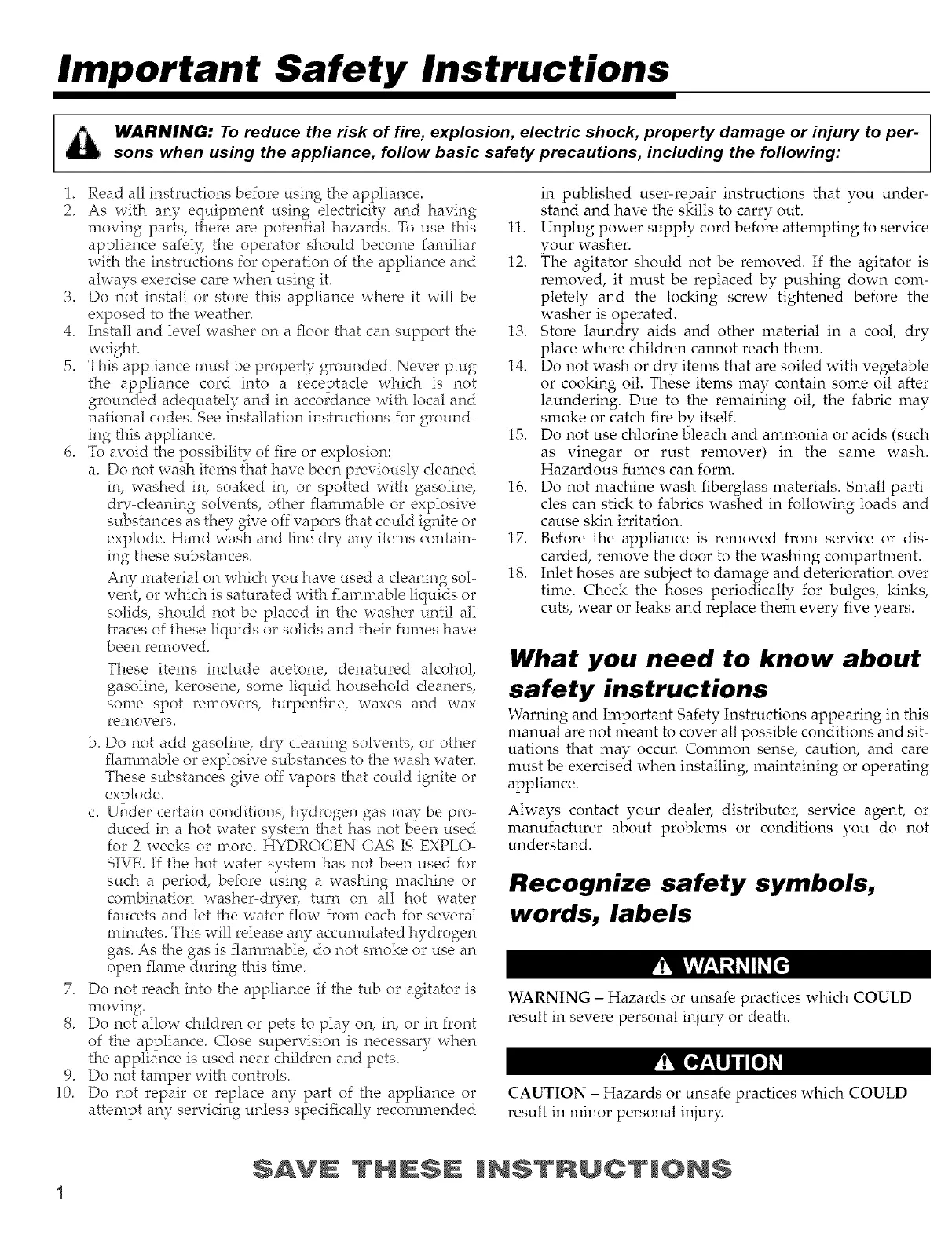 Important Safety Instructions

WARNING: To reduce the risk of fire, explosion, electric shock, property damage or injury to persons when using the appliance, follow basic safety precautions, including the following:

1. Read all instructions before using the appliance.
2. As with any equipment using electricity and having moving parts, there are potential hazards. To use this appliance safely, the operator should become familiar with the instructions for operation of the appliance and always exercise care when using it.
3. Do not install or store this appliance where it will be exposed to the weather.
4. Install and level washer on a floor that can support the weight.
5. This appliance must be properly grounded. Never plug the appliance cord into a receptacle which is not grounded adequately and in accordance with local and national codes. See installation instructions for grounding this appliance.
6. To avoid the possibility of fire or explosion:
a. Do not wash items that have been previously cleaned in, washed in, soaked in, or spotted with gasoline, dry-cleaning solvents, other flammable or explosive substances as they give off vapors that could ignite or explode. Hand wash and line dry any items containing these substances.
Any material on which you have used a cleaning solvent, or which is saturated with flammable liquids or solids, should not be placed in the washer until all traces of these liquids or solids and their fumes have been removed.
These items include acetone, denatured alcohol, gasoline, kerosene, some liquid household cleaners, some spot removers, turpentine, waxes and wax removers.
b. Do not add gasoline, dry-cleaning solvents, or other flammable or explosive substances to the wash water. These substances give off vapors that could ignite or explode.
c. Under certain conditions, hydrogen gas may be produced in a hot water system that has not been used for 2 weeks or more. HYDROGEN GAS IS EXPLOSIVE. If the hot water system has not been used for such a period, before using a washing machine or combination washer-dryer, turn on all hot water faucets and let the water flow from each for several minutes. This will release any accumulated hydrogen gas. As the gas is flammable, do not smoke or use an open flame during this time.
7. Do not reach into the appliance if the tub or agitator is moving.
8. Do not allow children or pets to play on, in, or in front of the appliance. Close supervision is necessary when the appliance is used near children and pets.
9. Do not tamper with controls.
10. Do not repair or replace any part of the appliance or attempt any servicing unless specifically recommended in published user-repair instructions that you understand and have the skills to carry out.
11. Unplug power supply cord before attempting to service your washer.
12. The agitator should not be removed. If the agitator is removed, it must be replaced by pushing down completely and the locking screw tightened before the washer is operated.
13. Store laundry aids and other material in a cool, dry place where children cannot reach them.
14. Do not wash or dry items that are soiled with vegetable or cooking oil. These items may contain some oil after laundering. Due to the remaining oil, the fabric may smoke or catch fire by itself.
15. Do not use chlorine bleach and ammonia or acids (such as vinegar or rust remover) in the same wash. Hazardous fumes can form.
16. Do not machine wash fiberglass materials. Small particles can stick to fabrics washed in following loads and cause skin irritation.
17. Before the appliance is removed from service or discarded, remove the door to the washing compartment.
18. Inlet hoses are subject to damage and deterioration over time. Check the hoses periodically for bulges, kinks, cuts, wear or leaks and replace them every five years.

What you need to know about safety instructions

Warning and Important Safety Instructions appearing in this manual are not meant to cover all possible conditions and situations that may occur. Common sense, caution, and care must be exercised when installing, maintaining or operating appliance.

Always contact your dealer, distributor, service agent, or manufacturer about problems or conditions you do not understand.

Recognize safety symbols, words, labels

WARNING

WARNING – Hazards or unsafe practices which COULD result in severe personal injury or death.

CAUTION

CAUTION – Hazards or unsafe practices which COULD result in minor personal injury.

SAVE THESE INSTRUCTIONS

1